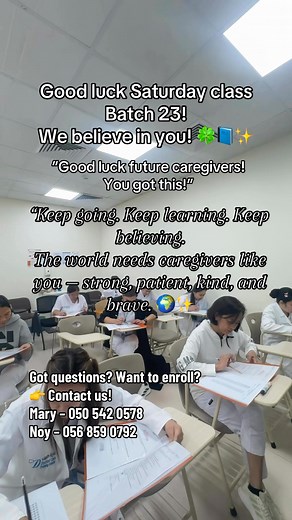 Good luck Saturday class Batch 23!
We believe in you! 🍀📘✨

"Good luck future caregivers! You got this!"

"Keep going. Keep learning. Keep believing.
The world needs caregivers like you — strong, patient, kind, and brave. 🌍✨

Got questions? Want to enroll?
👉 Contact us!
Mary - 050 542 0578
Noy - 056 859 0792